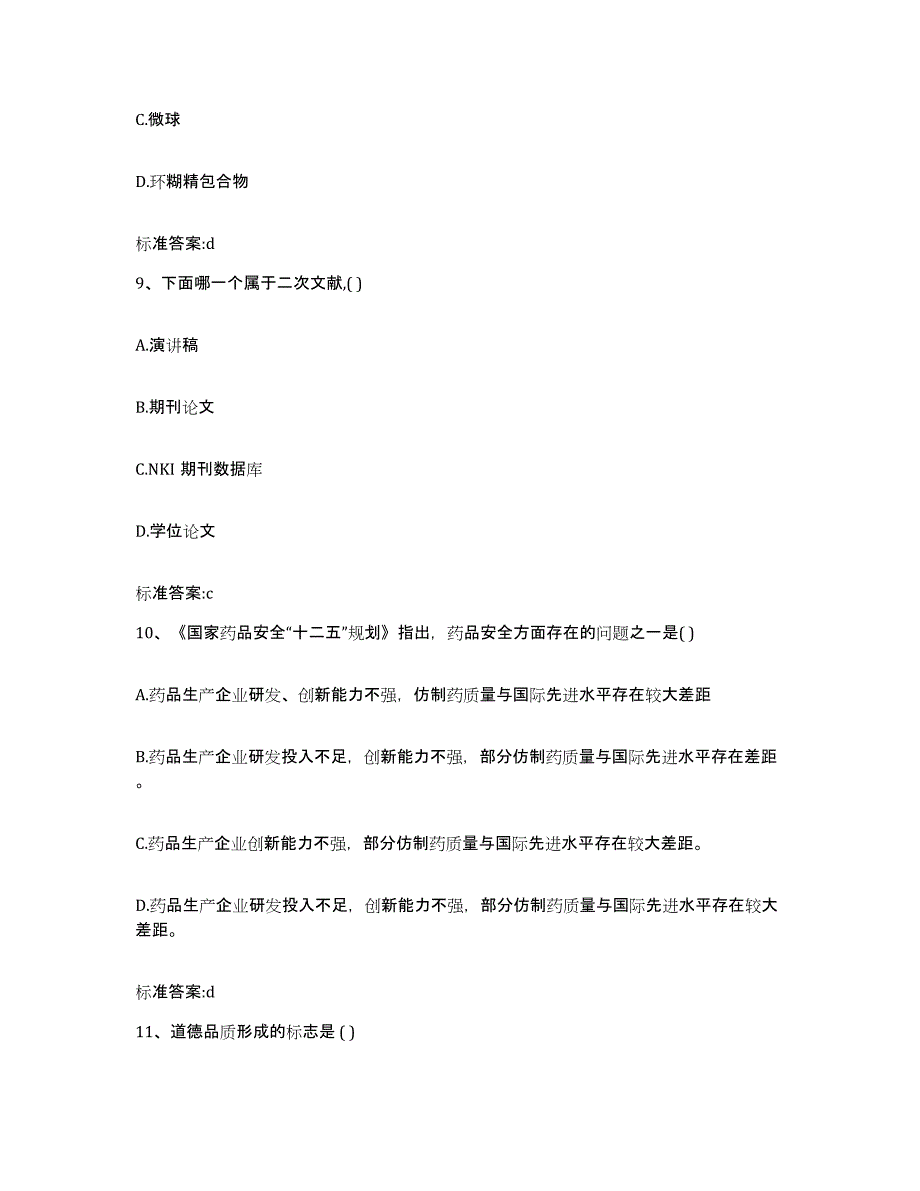 C.微球

D.环糊精包合物

标准答案:d

9、下面哪一个属于二次文献,( )

A.演讲稿

B.期刊论文

C.NKI 期刊数据库

D.学位论文

标准答案:c

10、《国家药品安全“十二五”规划》指出，药品安全方面存在的问题之一是( )

A.药品生产企业研发、创新能力不强，仿制药质量与国际先进水平存在较大差距

B.药品生产企业研发投入不足，创新能力不强，部分仿制药质量与国际先进水平存在差距。

C.药品生产企业创新能力不强，部分仿制药质量与国际先进水平存在较大差距。

D.药品生产企业研发投入不足，创新能力不强，部分仿制药质量与国际先进水平存在较大差距。

标准答案:d

11、道德品质形成的标志是 ( )